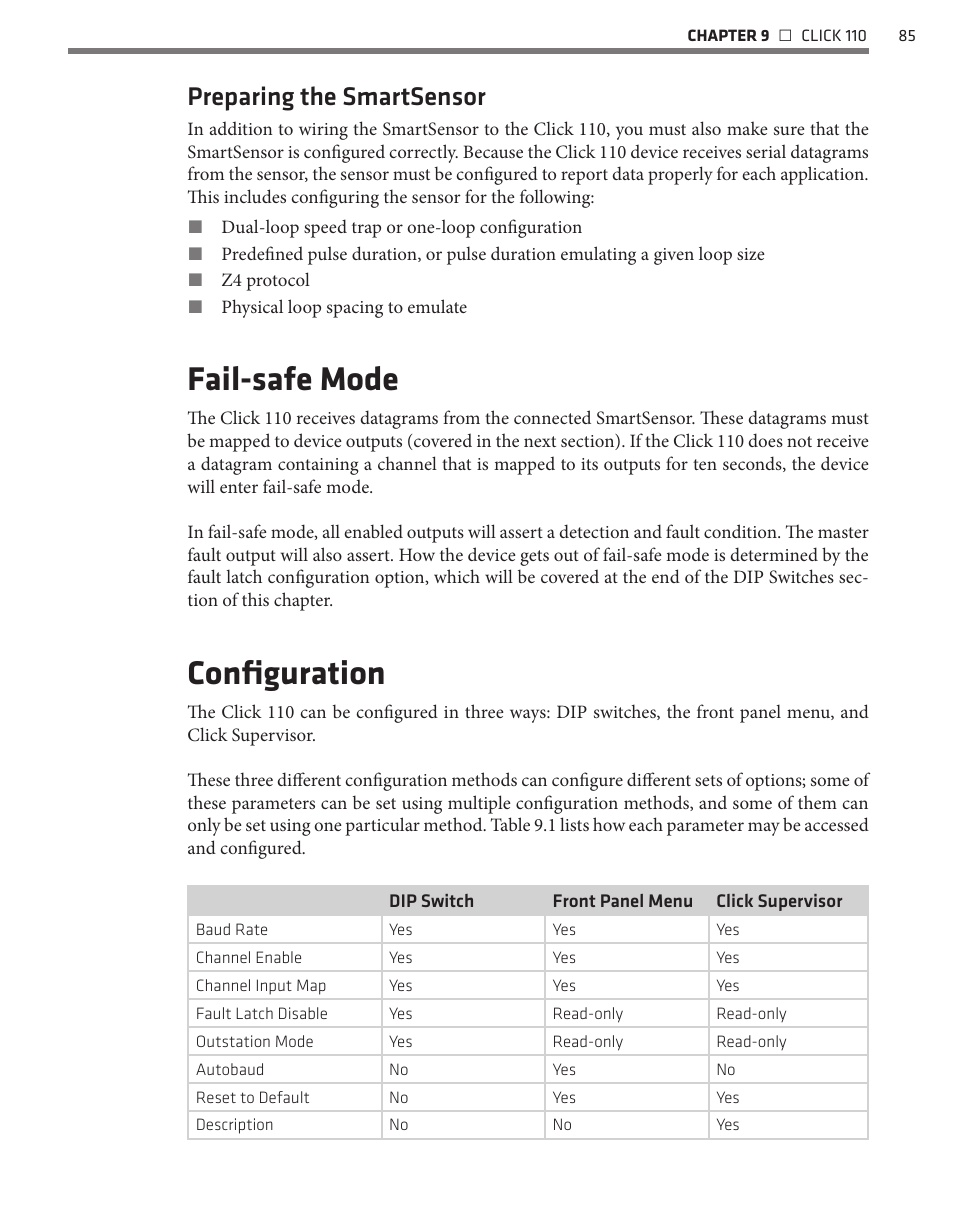 CHAPTER 9 □ CLICK 110 85

Preparing the SmartSensor

In addition to wiring the SmartSensor to the Click 110, you must also make sure that the SmartSensor is configured correctly. Because the Click 110 device receives serial datagrams from the sensor, the sensor must be configured to report data properly for each application. This includes configuring the sensor for the following:

■ Dual-loop speed trap or one-loop configuration
■ Predefined pulse duration, or pulse duration emulating a given loop size
■ Z4 protocol
■ Physical loop spacing to emulate

Fail-safe Mode

The Click 110 receives datagrams from the connected SmartSensor. These datagrams must be mapped to device outputs (covered in the next section). If the Click 110 does not receive a datagram containing a channel that is mapped to its outputs for ten seconds, the device will enter fail-safe mode.

In fail-safe mode, all enabled outputs will assert a detection and fault condition. The master fault output will also assert. How the device gets out of fail-safe mode is determined by the fault latch configuration option, which will be covered at the end of the DIP Switches section of this chapter.

Configuration

The Click 110 can be configured in three ways: DIP switches, the front panel menu, and Click Supervisor.

These three different configuration methods can configure different sets of options; some of these parameters can be set using multiple configuration methods, and some of them can only be set using one particular method. Table 9.1 lists how each parameter may be accessed and configured.

| | DIP Switch | Front Panel Menu | Click Supervisor |
|---|---|---|---|
| Baud Rate | Yes | Yes | Yes |
| Channel Enable | Yes | Yes | Yes |
| Channel Input Map | Yes | Yes | Yes |
| Fault Latch Disable | Yes | Read-only | Read-only |
| Outstation Mode | Yes | Read-only | Read-only |
| Autobaud | No | Yes | No |
| Reset to Default | No | Yes | Yes |
| Description | No | No | Yes |